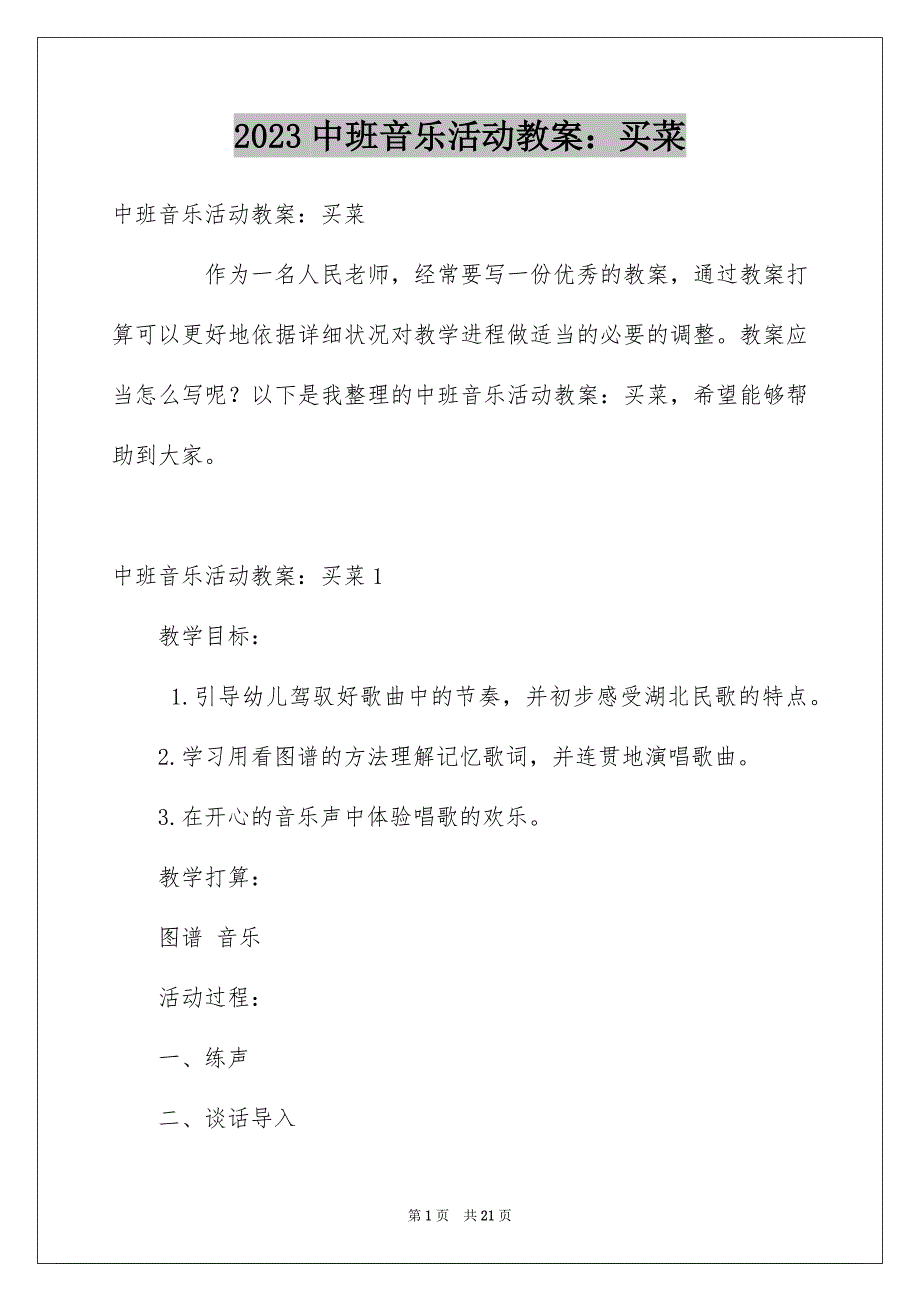 2023 中班音乐活动教案：买菜

中班音乐活动教案：买菜

作为一名人民老师，经常要写一份优秀的教案，通过教案打算可以更好地依据详细状况对教学进程做适当的必要的调整。教案应当怎么写呢？以下是我整理的中班音乐活动教案：买菜，希望能够帮助到大家。

中班音乐活动教案：买菜 1

教学目标：

1.引导幼儿驾驭好歌曲中的节奏，并初步感受湖北民歌的特点。

2.学习用看图谱的方法理解记忆歌词，并连贯地演唱歌曲。

3.在开心的音乐声中体验唱歌的欢乐。

教学打算：

图谱 音乐

活动过程：

一、练声

二、谈话导入

第 1 页 共 21 页